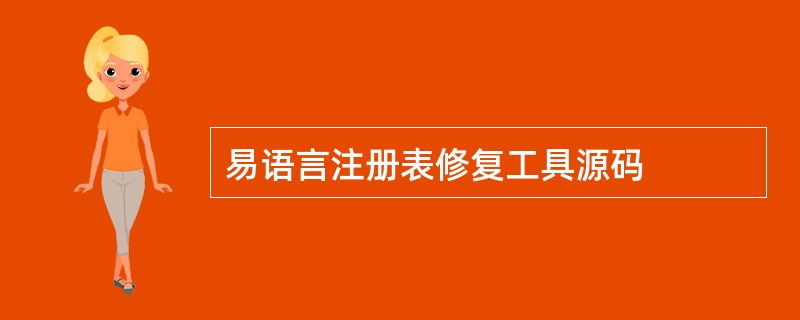 易语言注册表修复工具源码